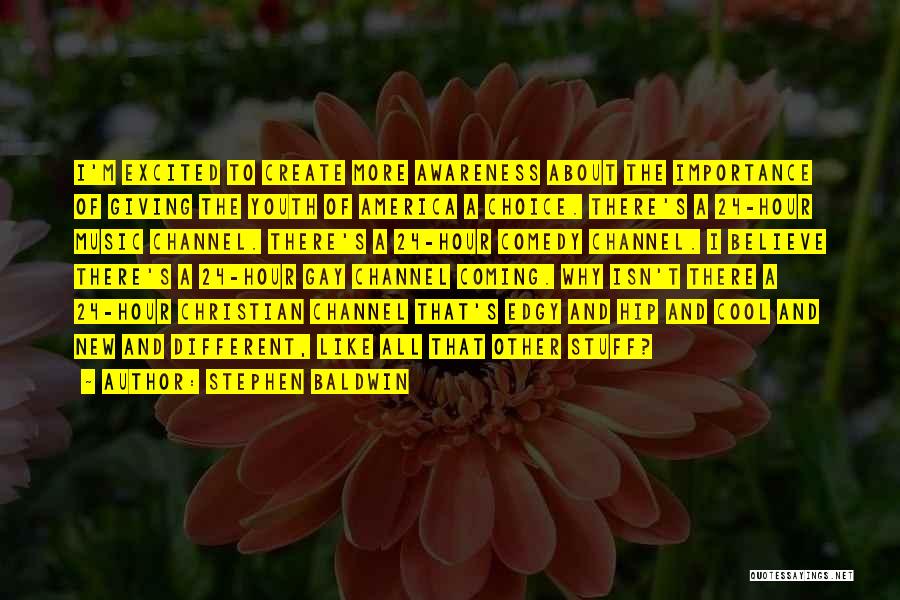 I'M EXCITED TO CREATE MORE AWARENESS ABOUT THE IMPORTANCE OF GIVING THE YOUTH OF AMERICA A CHOICE. THERE'S A 24-HOUR MUSIC CHANNEL. THERE'S A 24-HOUR COMEDY CHANNEL. I BELIEVE THERE'S A 24-HOUR GAY CHANNEL COMING. WHY ISN'T THERE A 24-HOUR CHRISTIAN CHANNEL THAT'S EDGY AND HIP AND COOL AND NEW AND DIFFERENT, LIKE ALL THAT OTHER STUFF?

~ AUTHOR: STEPHEN BALDWIN

QUOTESSAYINGS.NET